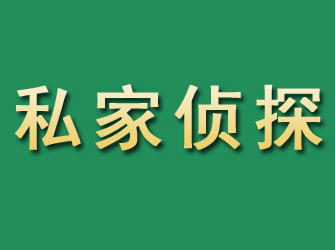 私家侦探